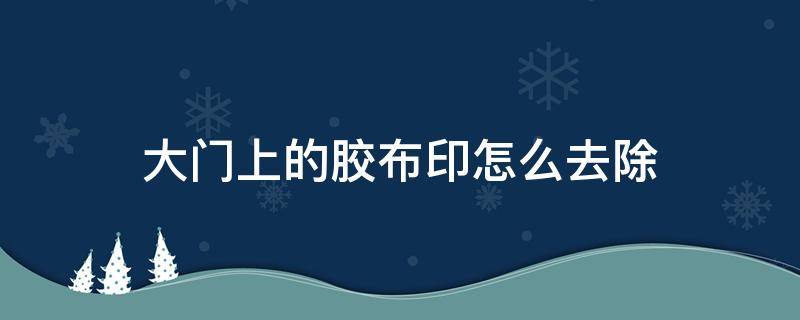 大门上的胶布印怎么去除